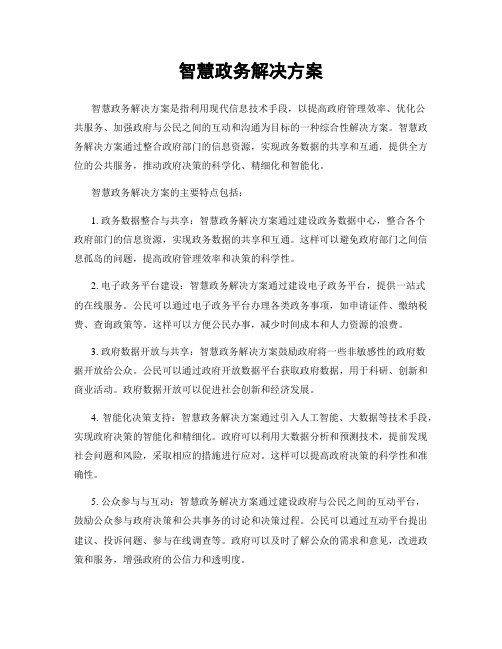 智慧政务解决方案

智慧政务解决方案是指利用现代信息技术手段，以提高政府管理效率、优化公共服务、加强政府与公民之间的互动和沟通为目标的一种综合性解决方案。智慧政务解决方案通过整合政府部门的信息资源，实现政务数据的共享和互通，提供全方位的公共服务，推动政府决策的科学化、精细化和智能化。

智慧政务解决方案的主要特点包括：

1. 政务数据整合与共享：智慧政务解决方案通过建设政务数据中心，整合各个政府部门的信息资源，实现政务数据的共享和互通。这样可以避免政府部门之间信息孤岛的问题，提高政府管理效率和决策的科学性。

2. 电子政务平台建设：智慧政务解决方案通过建设电子政务平台，提供一站式的在线服务。公民可以通过电子政务平台办理各类政务事项，如申请证件、缴纳税费、查询政策等。这样可以方便公民办事，减少时间成本和人力资源的浪费。

3. 政府数据开放与共享：智慧政务解决方案鼓励政府将一些非敏感性的政府数据开放给公众。公民可以通过政府开放数据平台获取政府数据，用于科研、创新和商业活动。政府数据开放可以促进社会创新和经济发展。

4. 智能化决策支持：智慧政务解决方案通过引入人工智能、大数据等技术手段，实现政府决策的智能化和精细化。政府可以利用大数据分析和预测技术，提前发现社会问题和风险，采取相应的措施进行应对。这样可以提高政府决策的科学性和准确性。

5. 公众参与与互动：智慧政务解决方案通过建设政府与公民之间的互动平台，鼓励公众参与政府决策和公共事务的讨论和决策过程。公民可以通过互动平台提出建议、投诉问题、参与在线调查等。政府可以及时了解公众的需求和意见，改进政策和服务，增强政府的公信力和透明度。